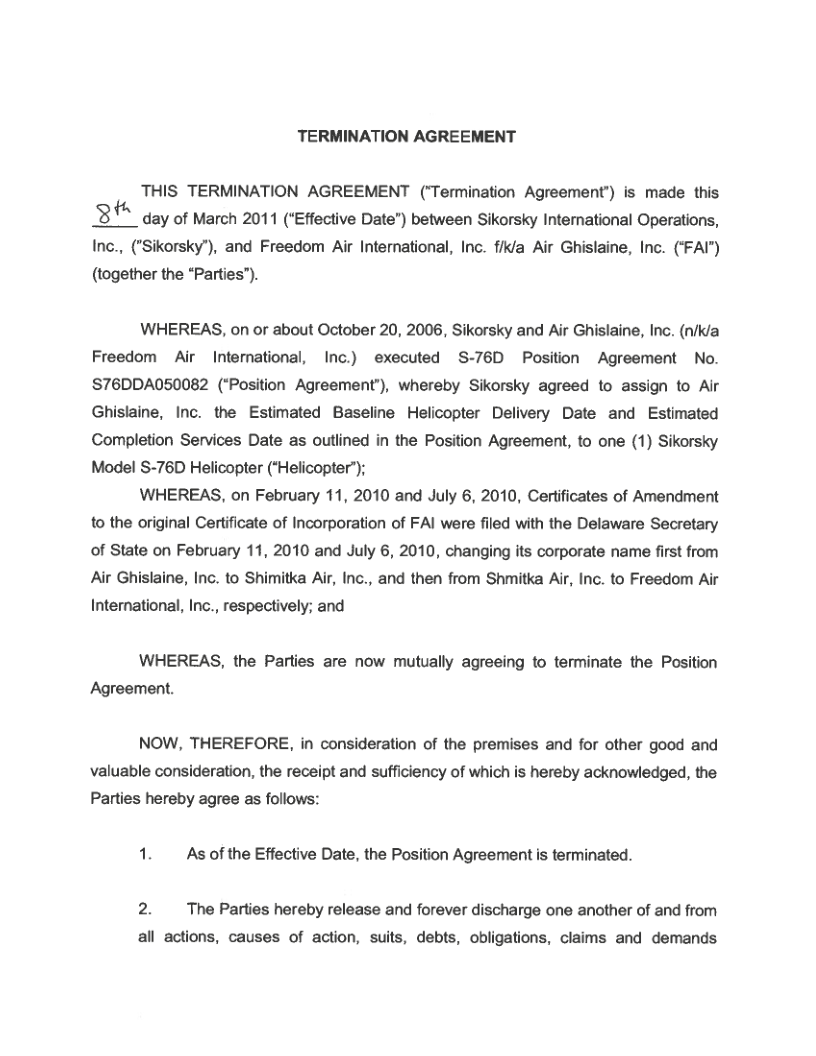 TERMINATION AGREEMENT

THIS TERMINATION AGREEMENT ("Termination Agreement") is made this 8th day of March 2011 ("Effective Date") between Sikorsky International Operations, Inc., ("Sikorsky"), and Freedom Air International, Inc. f/k/a Air Ghislaine, Inc. ("FAI") (together the "Parties").

WHEREAS, on or about October 20, 2006, Sikorsky and Air Ghislaine, Inc. (n/k/a Freedom Air International, Inc.) executed S-76D Position Agreement No. S76DDA050082 ("Position Agreement"), whereby Sikorsky agreed to assign to Air Ghislaine, Inc. the Estimated Baseline Helicopter Delivery Date and Estimated Completion Services Date as outlined in the Position Agreement, to one (1) Sikorsky Model S-76D Helicopter ("Helicopter");

WHEREAS, on February 11, 2010 and July 6, 2010, Certificates of Amendment to the original Certificate of Incorporation of FAI were filed with the Delaware Secretary of State on February 11, 2010 and July 6, 2010, changing its corporate name first from Air Ghislaine, Inc. to Shimitka Air, Inc., and then from Shmitka Air, Inc. to Freedom Air International, Inc., respectively; and

WHEREAS, the Parties are now mutually agreeing to terminate the Position Agreement.

NOW, THEREFORE, in consideration of the premises and for other good and valuable consideration, the receipt and sufficiency of which is hereby acknowledged, the Parties hereby agree as follows:

1. As of the Effective Date, the Position Agreement is terminated.

2. The Parties hereby release and forever discharge one another of and from all actions, causes of action, suits, debts, obligations, claims and demands